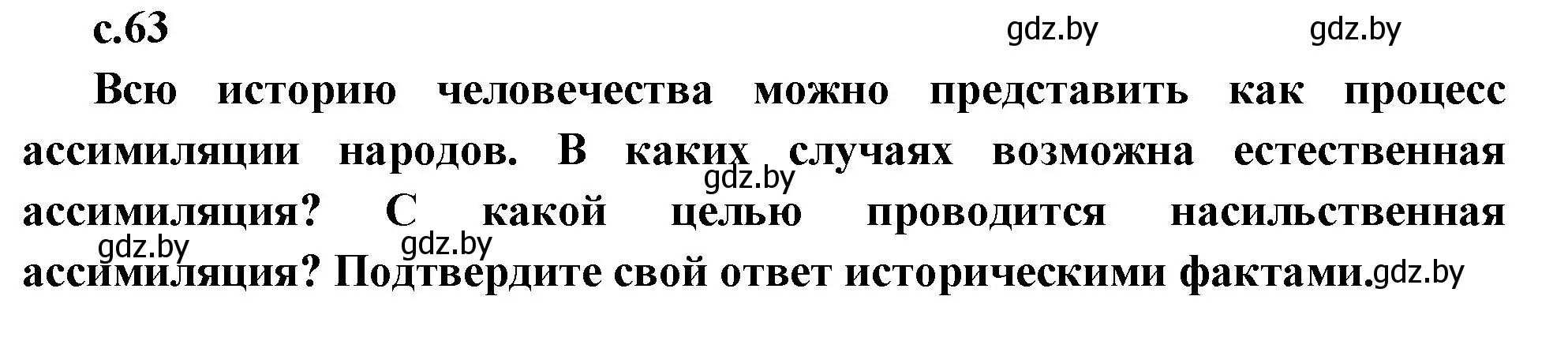 с.63

gdz.by gdz.by

Всю историю человечества можно представить как процесс ассимиляции народов. В каких случаях возможна естественная ассимиляция? С какой целью проводится насильственная ассимиляция? Подтвердите свой ответ историческими фактами.

gdz.by gdz.by gdz.by gdz.by